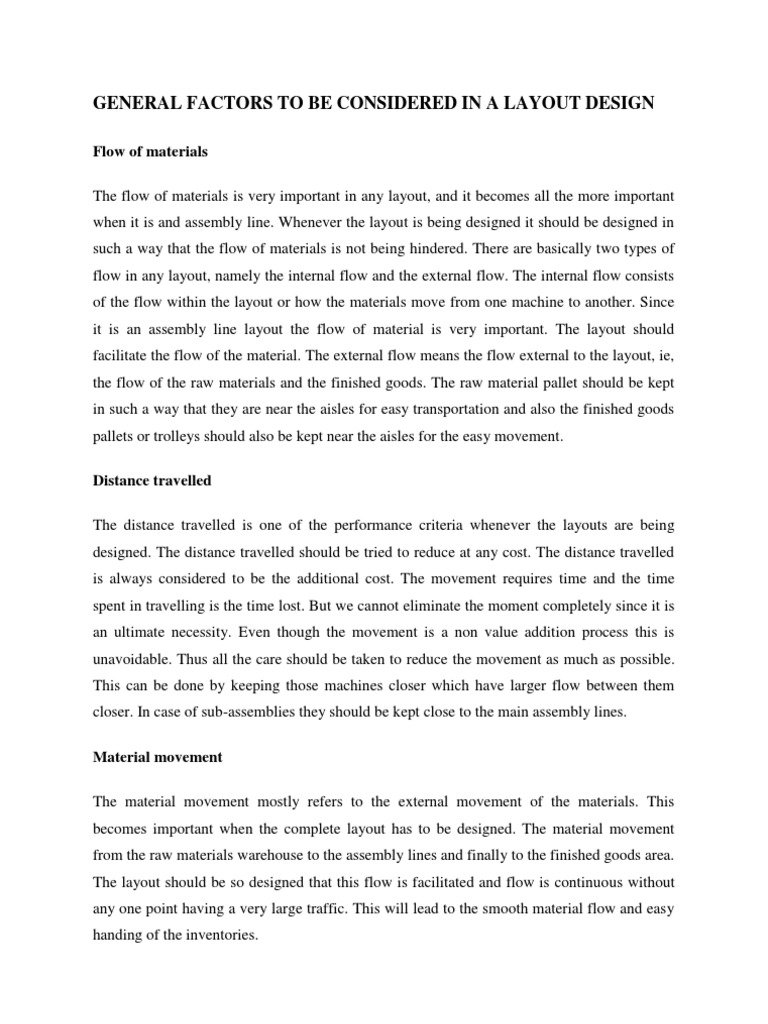 GENERAL FACTORS TO BE CONSIDERED IN A LAYOUT DESIGN

Flow of materials

The flow of materials is very important in any layout, and it becomes all the more important when it is and assembly line. Whenever the layout is being designed it should be designed in such a way that the flow of materials is not being hindered. There are basically two types of flow in any layout, namely the internal flow and the external flow. The internal flow consists of the flow within the layout or how the materials move from one machine to another. Since it is an assembly line layout the flow of material is very important. The layout should facilitate the flow of the material. The external flow means the flow external to the layout, ie, the flow of the raw materials and the finished goods. The raw material pallet should be kept in such a way that they are near the aisles for easy transportation and also the finished goods pallets or trolleys should also be kept near the aisles for the easy movement.

Distance travelled

The distance travelled is one of the performance criteria whenever the layouts are being designed. The distance travelled should be tried to reduce at any cost. The distance travelled is always considered to be the additional cost. The movement requires time and the time spent in travelling is the time lost. But we cannot eliminate the moment completely since it is an ultimate necessity. Even though the movement is a non value addition process this is unavoidable. Thus all the care should be taken to reduce the movement as much as possible. This can be done by keeping those machines closer which have larger flow between them closer. In case of sub-assemblies they should be kept close to the main assembly lines.

Material movement

The material movement mostly refers to the external movement of the materials. This becomes important when the complete layout has to be designed. The material movement from the raw materials warehouse to the assembly lines and finally to the finished goods area. The layout should be so designed that this flow is facilitated and flow is continuous without any one point having a very large traffic. This will lead to the smooth material flow and easy handing of the inventories.